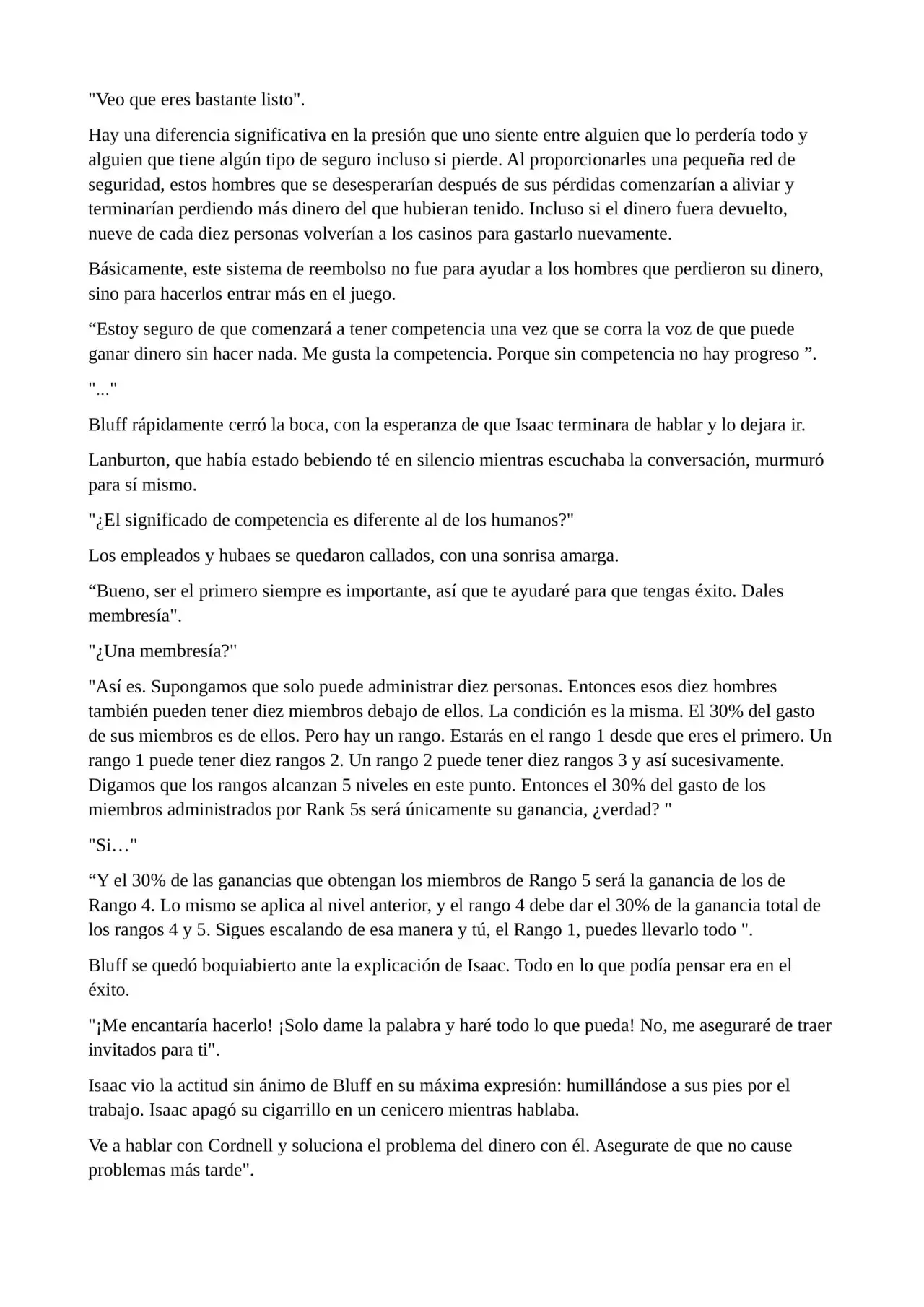 "Veo que eres bastante listo".

Hay una diferencia significativa en la presión que uno siente entre alguien que lo perdería todo y alguien que tiene algún tipo de seguro incluso si pierde. Al proporcionarles una pequeña red de seguridad, estos hombres que se desesperarían después de sus pérdidas comenzarían a aliviar y terminarían perdiendo más dinero del que hubieran tenido. Incluso si el dinero fuera devuelto, nueve de cada diez personas volverían a los casinos para gastarlo nuevamente.

Básicamente, este sistema de reembolso no fue para ayudar a los hombres que perdieron su dinero, sino para hacerlos entrar más en el juego.

“Estoy seguro de que comenzará a tener competencia una vez que se corra la voz de que puede ganar dinero sin hacer nada. Me gusta la competencia. Porque sin competencia no hay progreso ”.

"..."

Bluff rápidamente cerró la boca, con la esperanza de que Isaac terminara de hablar y lo dejara ir.

Lanburton, que había estado bebiendo té en silencio mientras escuchaba la conversación, murmuró para sí mismo.

"¿El significado de competencia es diferente al de los humanos?"

Los empleados y hubaes se quedaron callados, con una sonrisa amarga.

“Bueno, ser el primero siempre es importante, así que te ayudaré para que tengas éxito. Dales membresía".

"¿Una membresía?"

"Así es. Supongamos que solo puede administrar diez personas. Entonces esos diez hombres también pueden tener diez miembros debajo de ellos. La condición es la misma. El 30% del gasto de sus miembros es de ellos. Pero hay un rango. Estarás en el rango 1 desde que eres el primero. Un rango 1 puede tener diez rangos 2. Un rango 2 puede tener diez rangos 3 y así sucesivamente. Digamos que los rangos alcanzan 5 niveles en este punto. Entonces el 30% del gasto de los miembros administrados por Rank 5s será únicamente su ganancia, ¿verdad? "

"Si…"

“Y el 30% de las ganancias que obtengan los miembros de Rango 5 será la ganancia de los de Rango 4. Lo mismo se aplica al nivel anterior, y el rango 4 debe dar el 30% de la ganancia total de los rangos 4 y 5. Sigues escalando de esa manera y tú, el Rango 1, puedes llevarlo todo ".

Bluff se quedó boquiabierto ante la explicación de Isaac. Todo en lo que podía pensar era en el éxito.

"¡Me encantaría hacerlo! ¡Solo dame la palabra y haré todo lo que pueda! No, me aseguraré de traer invitados para ti".

Isaac vio la actitud sin ánimo de Bluff en su máxima expresión: humillándose a sus pies por el trabajo. Isaac apagó su cigarrillo en un cenicero mientras hablaba.

Ve a hablar con Cordnell y soluciona el problema del dinero con él. Asegurate de que no cause problemas más tarde".